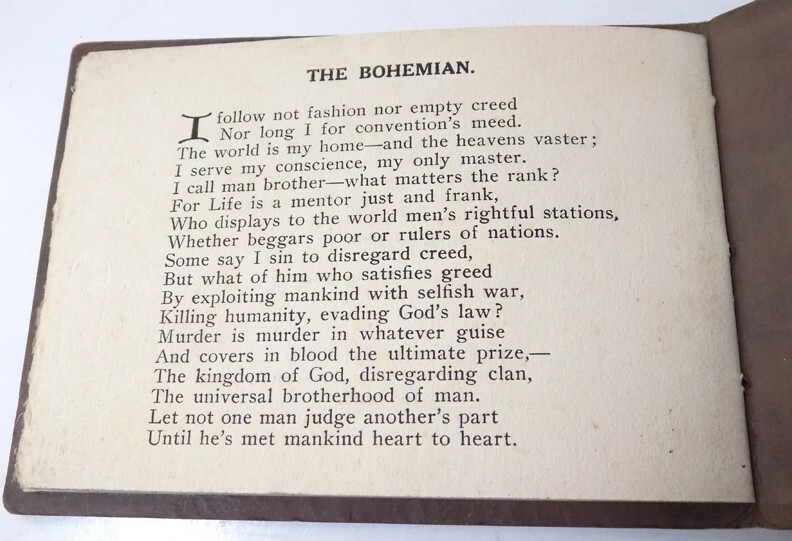 THE BOHEMIAN.

I follow not fashion nor empty creed
Nor long I for convention's meed.
The world is my home—and the heavens vaster;
I serve my conscience, my only master.
I call man brother—what matters the rank?
For Life is a mentor just and frank,
Who displays to the world men's rightful stations,
Whether beggars poor or rulers of nations.
Some say I sin to disregard creed,
But what of him who satisfies greed
By exploiting mankind with selfish war,
Killing humanity, evading God's law?
Murder is murder in whatever guise
And covers in blood the ultimate prize,—
The kingdom of God, disregarding clan,
The universal brotherhood of man.
Let not one man judge another's part
Until he's met mankind heart to heart.